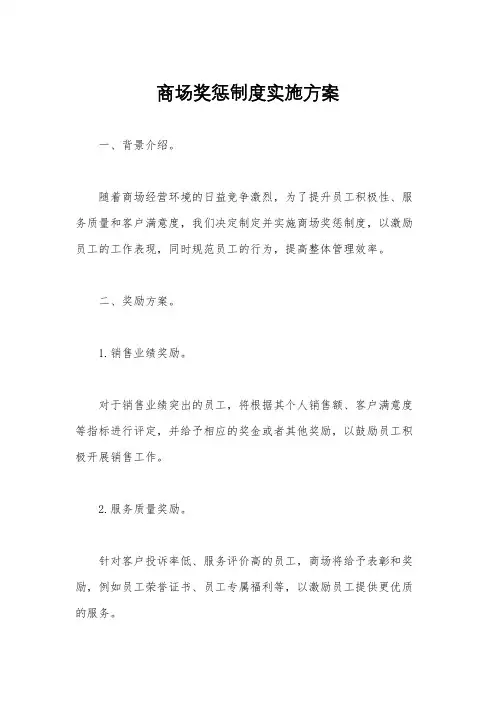 商场奖惩制度实施方案

一、背景介绍。

随着商场经营环境的日益竞争激烈，为了提升员工积极性、服务质量和客户满意度，我们决定制定并实施商场奖惩制度，以激励员工的工作表现，同时规范员工的行为，提高整体管理效率。

二、奖励方案。

1. 销售业绩奖励。

对于销售业绩突出的员工，将根据其个人销售额、客户满意度等指标进行评定，并给予相应的奖金或者其他奖励，以鼓励员工积极开展销售工作。

2. 服务质量奖励。

针对客户投诉率低、服务评价高的员工，商场将给予表彰和奖励，例如员工荣誉证书、员工专属福利等，以激励员工提供更优质的服务。